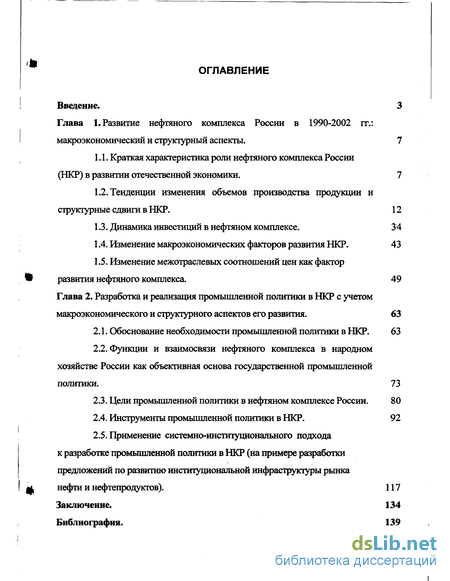 ОГЛАВЛЕНИЕ

Введение. 3

Глава 1. Развитие нефтяного комплекса России в 1990-2002 гг.: макроэкономический и структурный аспекты. 7

1.1. Краткая характеристика роли нефтяного комплекса России (НКР) в развитии отечественной экономики. 7

1.2. Тенденции изменения объемов производства продукции и структурные сдвиги в НКР. 12

1.3. Динамика инвестиций в нефтяном комплексе. 34

1.4. Изменение макроэкономических факторов развития НКР. 43

1.5. Изменение межотраслевых соотношений цен как фактор развития нефтяного комплекса. 49

Глава 2. Разработка и реализация промышленной политики в НКР с учетом макроэкономического и структурного аспектов его развития. 63

2.1. Обоснование необходимости промышленной политики в НКР. 63

2.2. Функции и взаимосвязи нефтяного комплекса в народном хозяйстве России как объективная основа государственной промышленной политики. 73

2.3. Цели промышленной политики в нефтяном комплексе России. 80

2.4. Инструменты промышленной политики в НКР. 92

2.5. Применение системно-институционального подхода к разработке промышленной политики в НКР (на примере разработки предложений по развитию институциональной инфраструктуры рынка нефти и нефтепродуктов). 117

Заключение. 134

Библиография. 139

dsLib.net
библиотека диссертаций